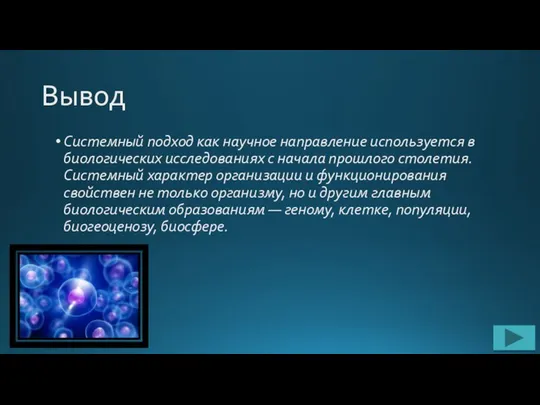 Вывод

• Системный подход как научное направление используется в биологических исследованиях с начала прошлого столетия. Системный характер организации и функционирования свойствен не только организму, но и другим главным биологическим образованиям — геному, клетке, популяции, биогеоценозу, биосфере.